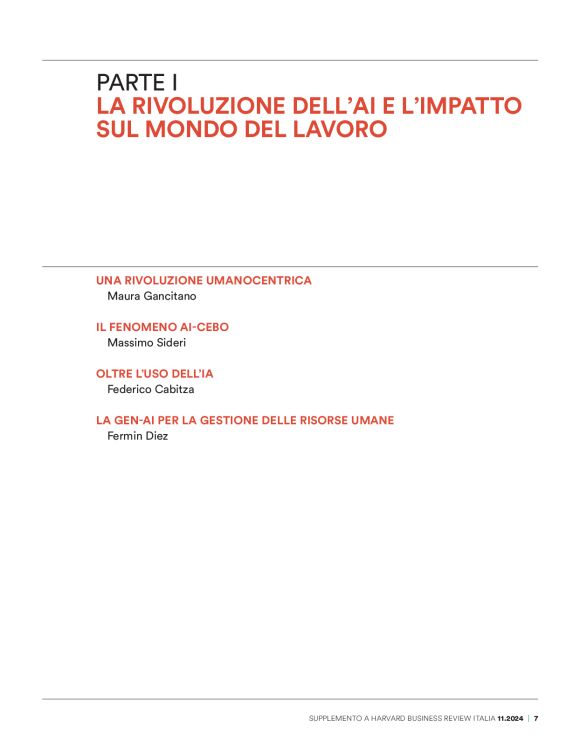 PARTE I
LA RIVOLUZIONE DELL'AI E L'IMPATTO SUL MONDO DEL LAVORO

UNA RIVOLUZIONE UMANOCENTRICA
Maura Gancitano

IL FENOMENO AI-CEBO
Massimo Sideri

OLTRE L'USO DELL'IA
Federico Cabitza

LA GEN-AI PER LA GESTIONE DELLE RISORSE UMANE
Fermin Diez

SUPPLEMENTO A HARVARD BUSINESS REVIEW ITALIA 11.2024 | 7